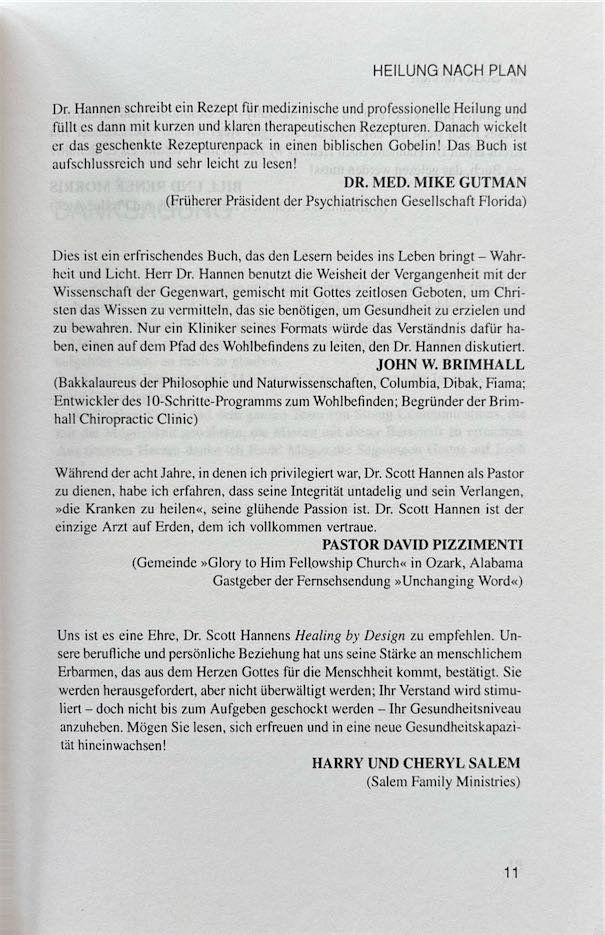 HEILUNG NACH PLAN

Dr. Hannen schreibt ein Rezept für medizinische und professionelle Heilung und füllt es dann mit kurzen und klaren therapeutischen Rezepturen. Danach wickelt er das geschenkte Rezepturenpack in einen biblischen Gobelin! Das Buch ist aufschlussreich und sehr leicht zu lesen!

DR. MED. MIKE GUTMAN
(Früherer Präsident der Psychiatrischen Gesellschaft Florida)

Dies ist ein erfrischendes Buch, das den Lesern beides ins Leben bringt – Wahrheit und Licht. Herr Dr. Hannen benutzt die Weisheit der Vergangenheit mit der Wissenschaft der Gegenwart, gemischt mit Gottes zeitlosen Geboten, um Christen das Wissen zu vermitteln, das sie benötigen, um Gesundheit zu erzielen und zu bewahren. Nur ein Kliniker seines Formats würde das Verständnis dafür haben, einen auf dem Pfad des Wohlbefindens zu leiten, den Dr. Hannen diskutiert.

JOHN W. BRIMHALL
(Bakkalaureus der Philosophie und Naturwissenschaften, Columbia, Dibak, Fiama; Entwickler des 10-Schritte-Programms zum Wohlbefinden; Begründer der Brimhall Chiropractic Clinic)

Während der acht Jahre, in denen ich privilegiert war, Dr. Scott Hannen als Pastor zu dienen, habe ich erfahren, dass seine Integrität untadelig und sein Verlangen, »die Kranken zu heilen«, seine glühende Passion ist. Dr. Scott Hannen ist der einzige Arzt auf Erden, dem ich vollkommen vertraue.

PASTOR DAVID PIZZIMENTI
(Gemeinde »Glory to Him Fellowship Church« in Ozark, Alabama
Gastgeber der Fernsehsendung »Unchanging Word«)

Uns ist es eine Ehre, Dr. Scott Hannens Healing by Design zu empfehlen. Unsere berufliche und persönliche Beziehung hat uns seine Stärke an menschlichem Erbarmen, das aus dem Herzen Gottes für die Menschheit kommt, bestätigt. Sie werden herausgefordert, aber nicht überwältigt werden; Ihr Verstand wird stimuliert – doch nicht bis zum Aufgeben geschockt werden – Ihr Gesundheitsniveau anzuheben. Mögen Sie lesen, sich erfreuen und in eine neue Gesundheitskapazität hineinwachsen!

HARRY UND CHERYL SALEM
(Salem Family Ministries)

11